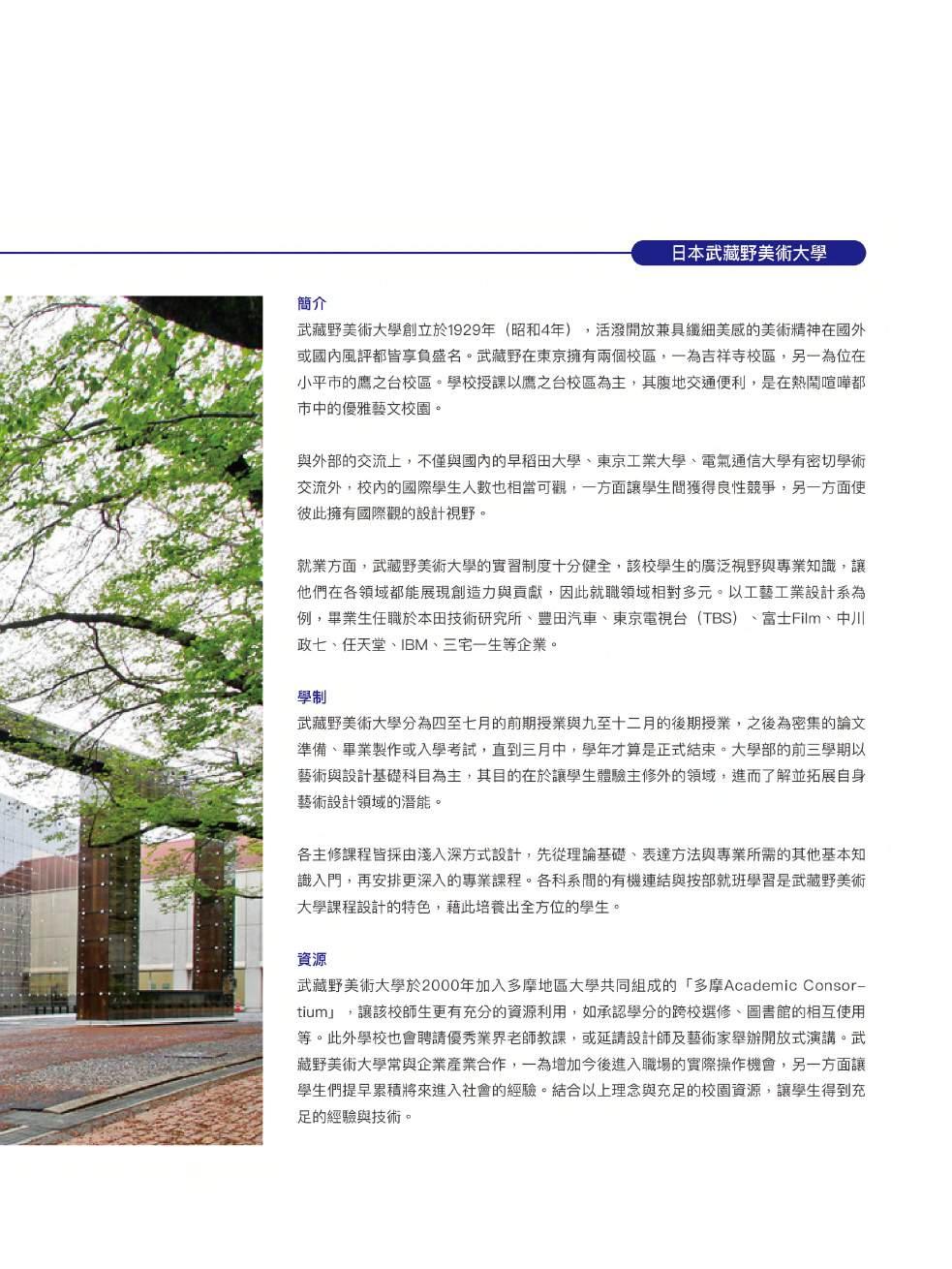 日本武藏野美術大學

簡介

武藏野美術大學創立於1929年（昭和4年），活潑開放兼具纖細美感的美術精神在國外或國內風評都皆享負盛名。武藏野在東京擁有兩個校區，一為吉祥寺校區，另一為位在小平市的鷹之台校區。學校授課以鷹之台校區為主，其腹地交通便利，是在熱鬧喧嘩都市中的優雅藝文校園。

與外部的交流上，不僅與國內的早稻田大學、東京工業大學、電氣通信大學有密切學術交流外，校內的國際學生人數也相當可觀，一方面讓學生間獲得良性競爭，另一方面使彼此擁有國際觀的設計視野。

就業方面，武藏野美術大學的實習制度十分健全，該校學生的廣泛視野與專業知識，讓他們在各領域都能展現創造力與貢獻，因此就職領域相對多元。以工藝工業設計系為例，畢業生任職於本田技術研究所、豐田汽車、東京電視台（TBS）、富士Film、中川政七、任天堂、IBM、三宅一生等企業。

學制

武藏野美術大學分為四至七月的前期授業與九至十二月的後期授業，之後為密集的論文準備、畢業製作或入學考試，直到三月中，學年才算是正式結束。大學部的前三學期以藝術與設計基礎科目為主，其目的在於讓學生體驗主修外的領域，進而了解並拓展自身藝術設計領域的潛能。

各主修課程皆採由淺入深方式設計，先從理論基礎、表達方法與專業所需的其他基本知識入門，再安排更深入的專業課程。各科系間的有機連結與按部就班學習是武藏野美術大學課程設計的特色，藉此培養出全方位的學生。

資源

武藏野美術大學於2000年加入多摩地區大學共同組成的「多摩Academic Consortium」，讓該校師生更有充分的資源利用，如承認學分的跨校選修、圖書館的相互使用等。此外學校也會聘請優秀業界老師教課，或延請設計師及藝術家舉辦開放式演講。武藏野美術大學常與企業產業合作，一為增加今後進入職場的實際操作機會，另一方面讓學生們提早累積將來進入社會的經驗。結合以上理念與充足的校園資源，讓學生得到充足的經驗與技術。